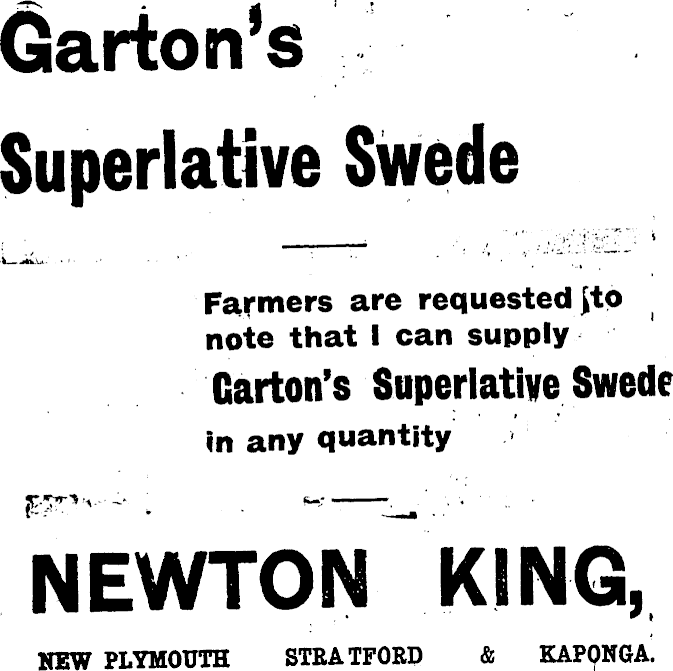 Garton's

Superlative Swede

Farmers are requested to note that I can supply

Garton's Superlative Swede in any quantity

NEWTON KING,

NEW PLYMOUTH STRATFORD & KAPONGA.